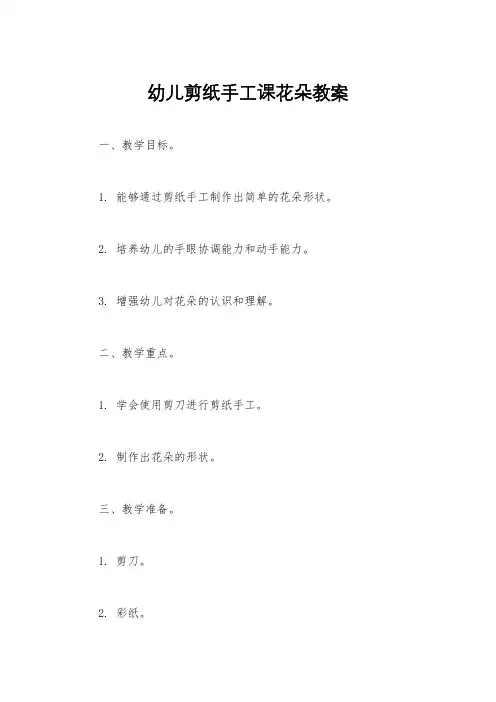 幼儿剪纸手工课花朵教案

一、教学目标。

1. 能够通过剪纸手工制作出简单的花朵形状。

2. 培养幼儿的手眼协调能力和动手能力。

3. 增强幼儿对花朵的认识和理解。

二、教学重点。

1. 学会使用剪刀进行剪纸手工。

2. 制作出花朵的形状。

三、教学准备。

1. 剪刀。

2. 彩纸。